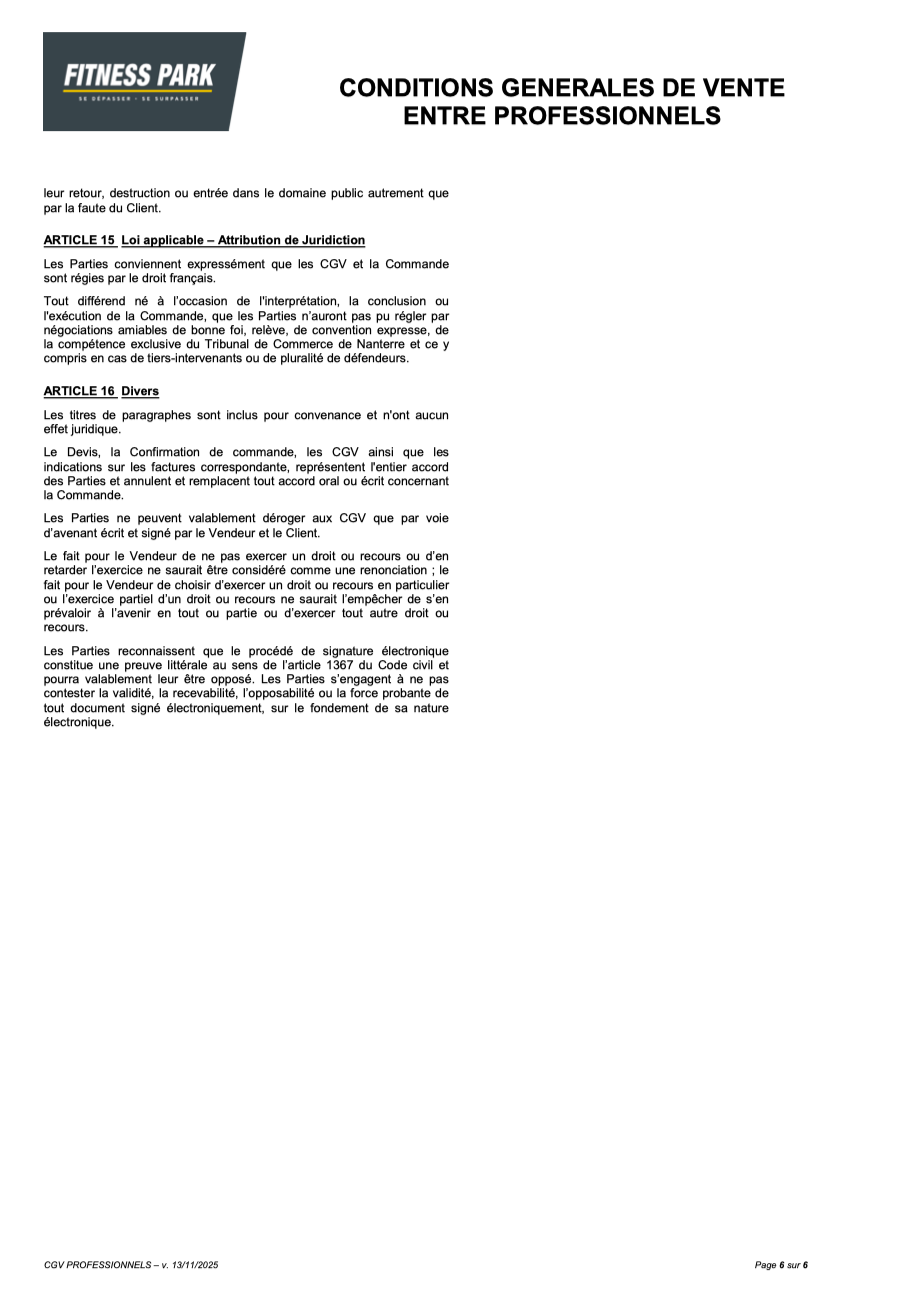 FITNESS PARK
SE DÉPASSER · SE SURPASSER

CONDITIONS GENERALES DE VENTE ENTRE PROFESSIONNELS

leur retour, destruction ou entrée dans le domaine public autrement que par la faute du Client.

ARTICLE 15 Loi applicable – Attribution de Juridiction

Les Parties conviennent expressément que les CGV et la Commande sont régies par le droit français.

Tout différend né à l'occasion de l'interprétation, la conclusion ou l'exécution de la Commande, que les Parties n'auront pas pu régler par négociations amiables de bonne foi, relève, de convention expresse, de la compétence exclusive du Tribunal de Commerce de Nanterre et ce y compris en cas de tiers-intervenants ou de pluralité de défendeurs.

ARTICLE 16 Divers

Les titres de paragraphes sont inclus pour convenance et n'ont aucun effet juridique.

Le Devis, la Confirmation de commande, les CGV ainsi que les indications sur les factures correspondante, représentent l'entier accord des Parties et annulent et remplacent tout accord oral ou écrit concernant la Commande.

Les Parties ne peuvent valablement déroger aux CGV que par voie d'avenant écrit et signé par le Vendeur et le Client.

Le fait pour le Vendeur de ne pas exercer un droit ou recours ou d'en retarder l'exercice ne saurait être considéré comme une renonciation ; le fait pour le Vendeur de choisir d'exercer un droit ou recours en particulier ou l'exercice partiel d'un droit ou recours ne saurait l'empêcher de s'en prévaloir à l'avenir en tout ou partie ou d'exercer tout autre droit ou recours.

Les Parties reconnaissent que le procédé de signature électronique constitue une preuve littérale au sens de l'article 1367 du Code civil et pourra valablement leur être opposé. Les Parties s'engagent à ne pas contester la validité, la recevabilité, l'opposabilité ou la force probante de tout document signé électroniquement, sur le fondement de sa nature électronique.

CGV PROFESSIONNELS – v. 13/11/2025

Page 6 sur 6